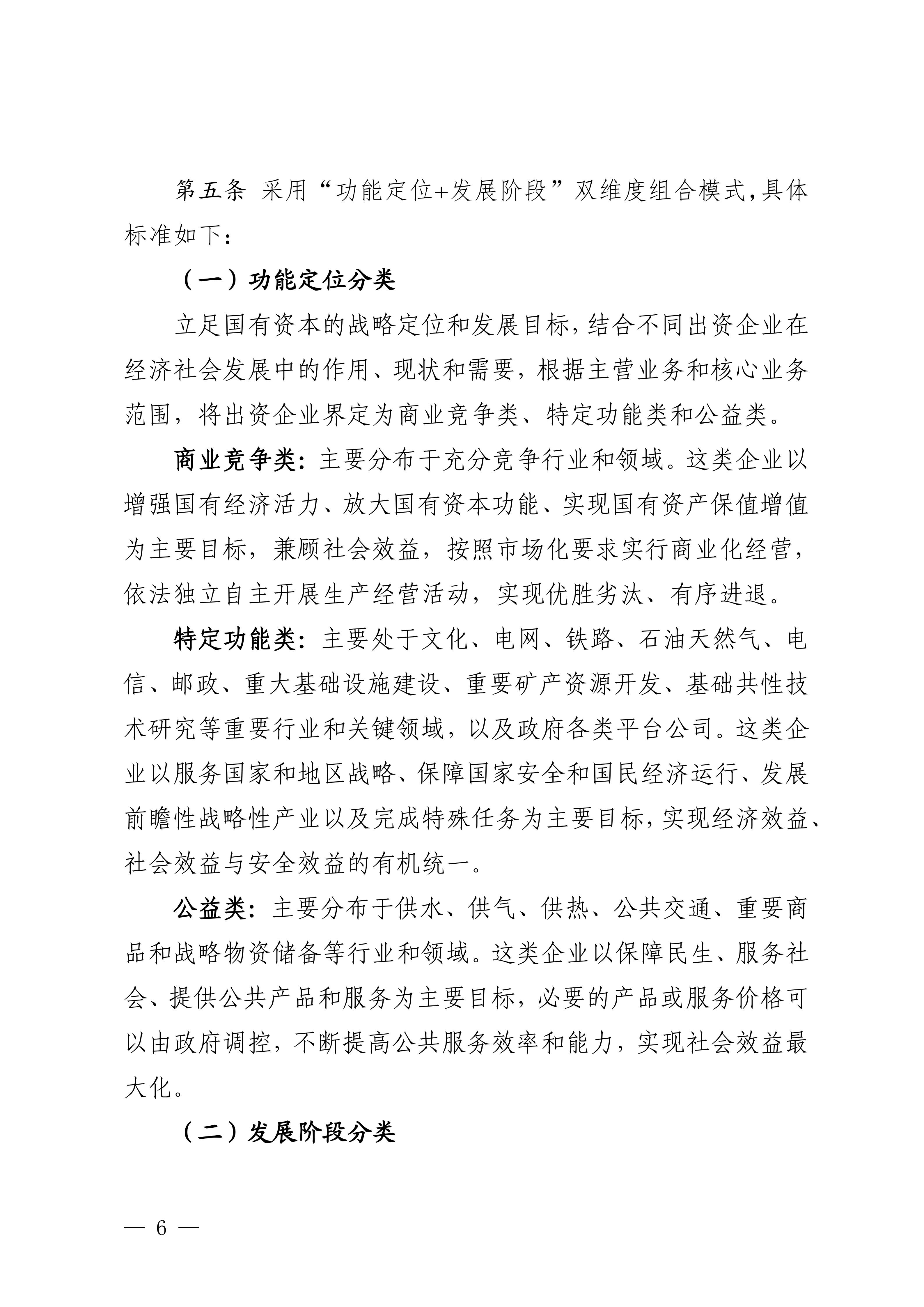 第五条 采用“功能定位+发展阶段”双维度组合模式,具体标准如下:

（一）功能定位分类

立足国有资本的战略定位和发展目标,结合不同出资企业在经济社会发展中的作用、现状和需要，根据主营业务和核心业务范围，将出资企业界定为商业竞争类、特定功能类和公益类。

商业竞争类:主要分布于充分竞争行业和领域。这类企业以增强国有经济活力、放大国有资本功能、实现国有资产保值增值为主要目标，兼顾社会效益，按照市场化要求实行商业化经营，依法独立自主开展生产经营活动，实现优胜劣汰、有序进退。

特定功能类:主要处于文化、电网、铁路、石油天然气、电信、邮政、重大基础设施建设、重要矿产资源开发、基础共性技术研究等重要行业和关键领域，以及政府各类平台公司。这类企业以服务国家和地区战略、保障国家安全和国民经济运行、发展前瞻性战略性产业以及完成特殊任务为主要目标,实现经济效益、社会效益与安全效益的有机统一。

公益类:主要分布于供水、供气、供热、公共交通、重要商品和战略物资储备等行业和领域。这类企业以保障民生、服务社会、提供公共产品和服务为主要目标，必要的产品或服务价格可以由政府调控，不断提高公共服务效率和能力，实现社会效益最大化。

（二）发展阶段分类

— 6 —